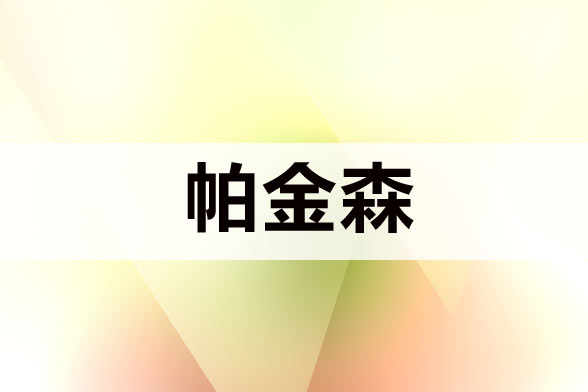 帕金森